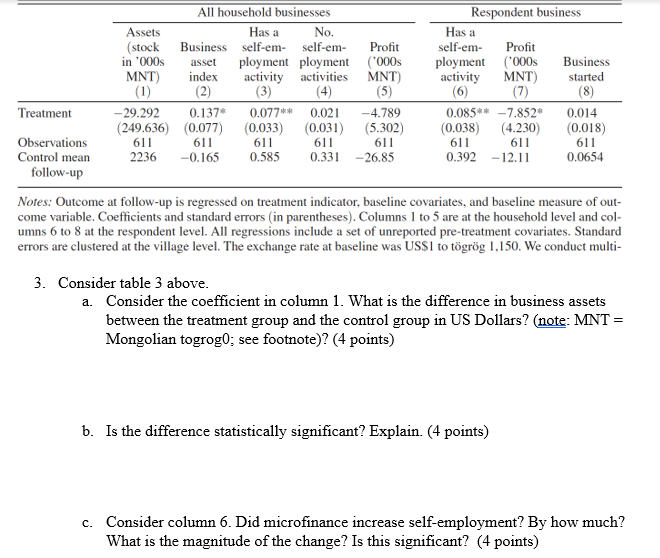 | | All household businesses | | | | | Respondent business | | |
|---|---|---|---|---|---|---|---|---|
| | Assets (stock in '000s MNT) (1) | Business asset index (2) | Has a self-employment activity (3) | No. self-employment activities (4) | Profit ('000s MNT) (5) | Has a self-employment activity (6) | Profit ('000s MNT) (7) | Business started (8) |
| Treatment | −29.292 | 0.137* | 0.077** | 0.021 | −4.789 | 0.085** | −7.852* | 0.014 |
| | (249.636) | (0.077) | (0.033) | (0.031) | (5.302) | (0.038) | (4.230) | (0.018) |
| Observations | 611 | 611 | 611 | 611 | 611 | 611 | 611 | 611 |
| Control mean follow-up | 2236 | −0.165 | 0.585 | 0.331 | −26.85 | 0.392 | −12.11 | 0.0654 |

Notes: Outcome at follow-up is regressed on treatment indicator, baseline covariates, and baseline measure of outcome variable. Coefficients and standard errors (in parentheses). Columns 1 to 5 are at the household level and columns 6 to 8 at the respondent level. All regressions include a set of unreported pre-treatment covariates. Standard errors are clustered at the village level. The exchange rate at baseline was US$1 to tögrög 1,150. We conduct multi-

3. Consider table 3 above.

a. Consider the coefficient in column 1. What is the difference in business assets between the treatment group and the control group in US Dollars? (note: MNT = Mongolian togrog0; see footnote)? (4 points)

b. Is the difference statistically significant? Explain. (4 points)

c. Consider column 6. Did microfinance increase self-employment? By how much? What is the magnitude of the change? Is this significant? (4 points)